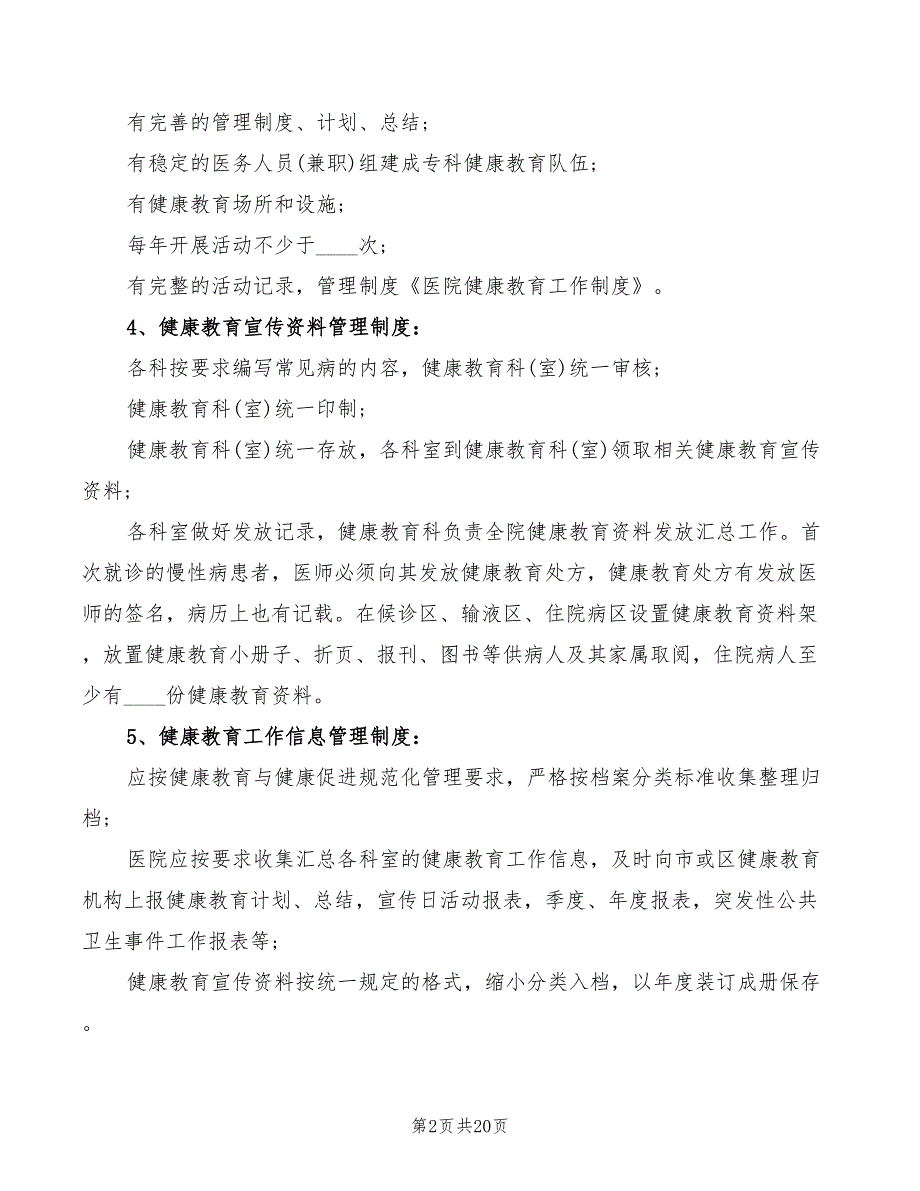 有完善的管理制度、计划、总结；

有稳定的医务人员(兼职)组建成专科健康教育队伍；

有健康教育场所和设施；

每年开展活动不少于____次；

有完整的活动记录，管理制度《医院健康教育工作制度》。

4、健康教育宣传资料管理制度：

各科按要求编写常见病的内容，健康教育科(室)统一审核；

健康教育科(室)统一印制；

健康教育科(室)统一存放，各科室到健康教育科(室)领取相关健康教育宣传资料；

各科室做好发放记录，健康教育科负责全院健康教育资料发放汇总工作。首次就诊的慢性病患者，医师必须向其发放健康教育处方，健康教育处方有发放医师的签名，病历上也有记载。在候诊区、输液区、住院病区设置健康教育资料架，放置健康教育小册子、折页、报刊、图书等供病人及其家属取阅，住院病人至少有____份健康教育资料。

5、健康教育工作信息管理制度：

应按健康教育与健康促进规范化管理要求，严格按档案分类标准收集整理归档；

医院应按要求收集汇总各科室的健康教育工作信息，及时向市或区健康教育机构上报健康教育计划、总结，宣传日活动报表，季度、年度报表，突发性公共卫生事件工作报表等；

健康教育宣传资料按统一规定的格式，缩小分类入档，以年度装订成册保存。

第2页 共20页